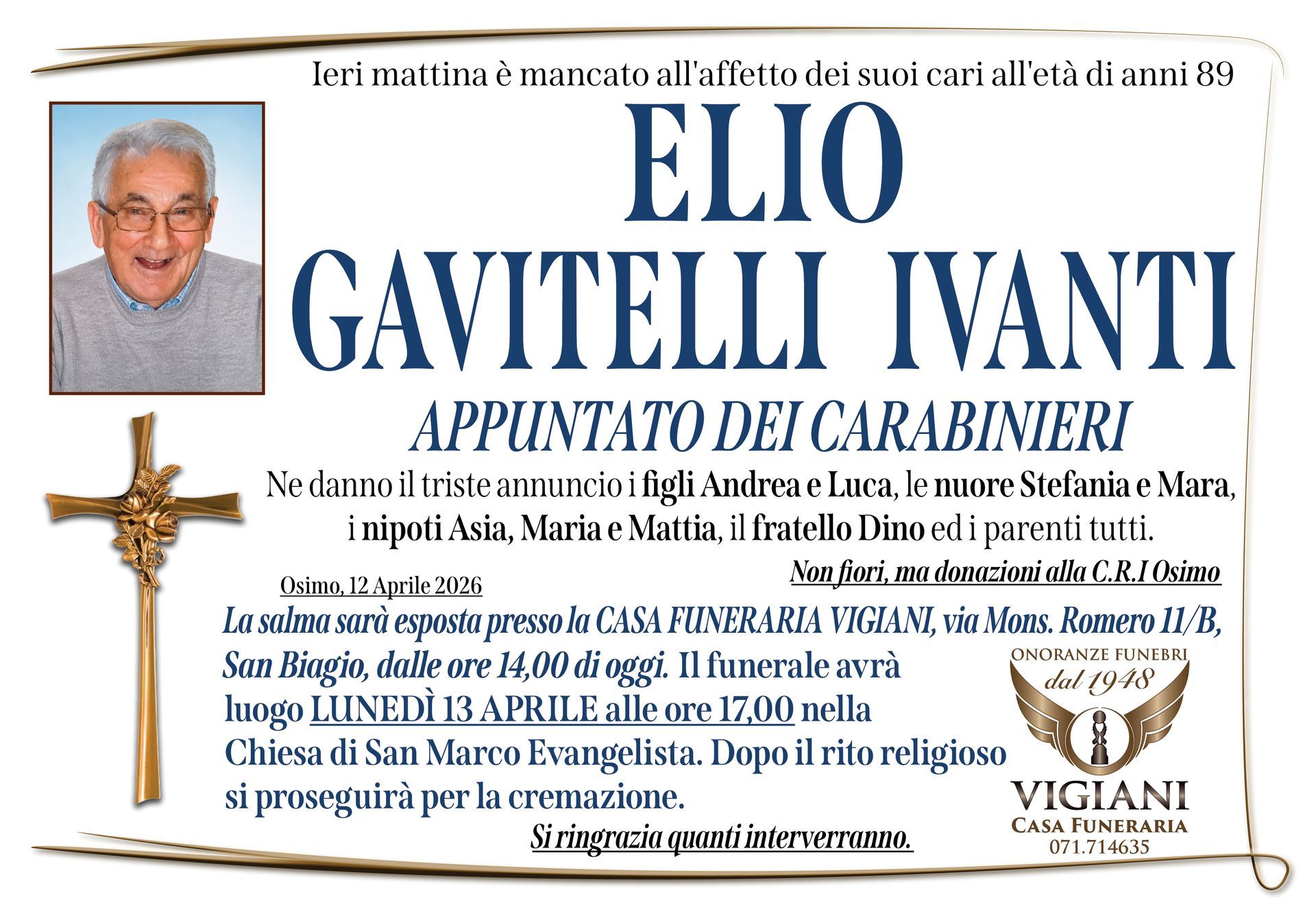 Ieri mattina è mancato all'affetto dei suoi cari all'età di anni 89

ELIO
GAVITELLI IVANTI

APPUNTATO DEI CARABINIERI

Ne danno il triste annuncio i figli Andrea e Luca, le nuore Stefania e Mara, i nipoti Asia, Maria e Mattia, il fratello Dino ed i parenti tutti.

Non fiori, ma donazioni alla C.R.I Osimo

Osimo, 12 Aprile 2026

La salma sarà esposta presso la CASA FUNERARIA VIGIANI, via Mons. Romero 11/B, San Biagio, dalle ore 14,00 di oggi. Il funerale avrà luogo LUNEDÌ 13 APRILE alle ore 17,00 nella Chiesa di San Marco Evangelista. Dopo il rito religioso si proseguirà per la cremazione.

Si ringrazia quanti interverranno.

ONORANZE FUNEBRI
dal 1948
VIGIANI
CASA FUNERARIA
071.714635